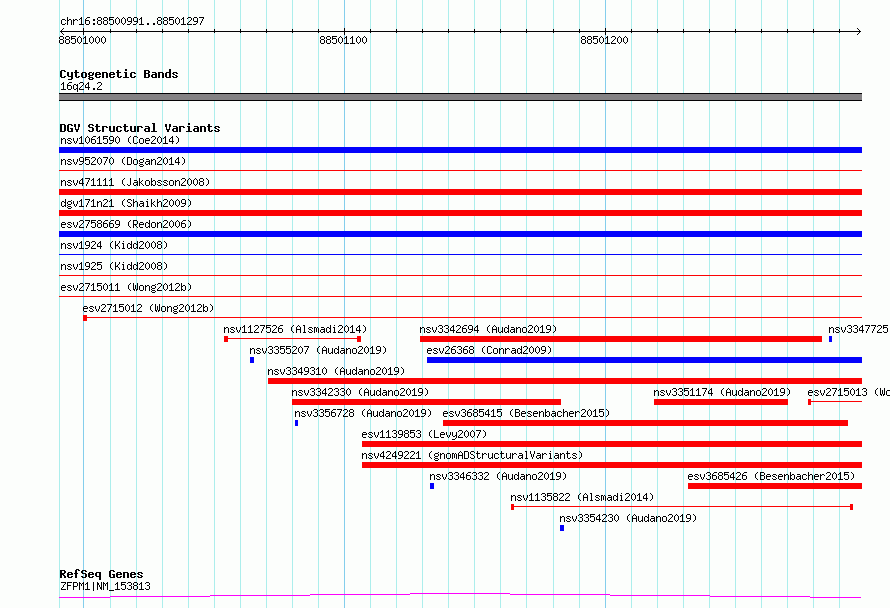 chr16:88500991..88501297

88501000
88501100
88501200

Cytogenetic Bands
16q24.2

DGV Structural Variants
nsv1061590 (Coe2014)
nsv952070 (Dogan2014)
nsv471111 (Jakobsson2008)
dgv171n21 (Shaikh2009)
esv2758669 (Redon2006)
nsv1924 (Kidd2008)
nsv1925 (Kidd2008)
esv2715011 (Wong2012b)
esv2715012 (Wong2012b)
nsv1127526 (Alsmadi2014)
nsv3342694 (Audano2019)
nsv3347725
nsv3355207 (Audano2019)
esv26368 (Conrad2009)
nsv3349310 (Audano2019)
nsv3342330 (Audano2019)
nsv3351174 (Audano2019)
esv2715013 (Wo
nsv3356728 (Audano2019)
esv3685415 (Besenbacher2015)
esv1139853 (Levy2007)
nsv4249221 (gnomADStructuralVariants)
nsv3346332 (Audano2019)
esv3685426 (Besenbacher2015)
nsv1135822 (Alsmadi2014)
nsv3354230 (Audano2019)

RefSeq Genes
ZFPM1|NM_153813